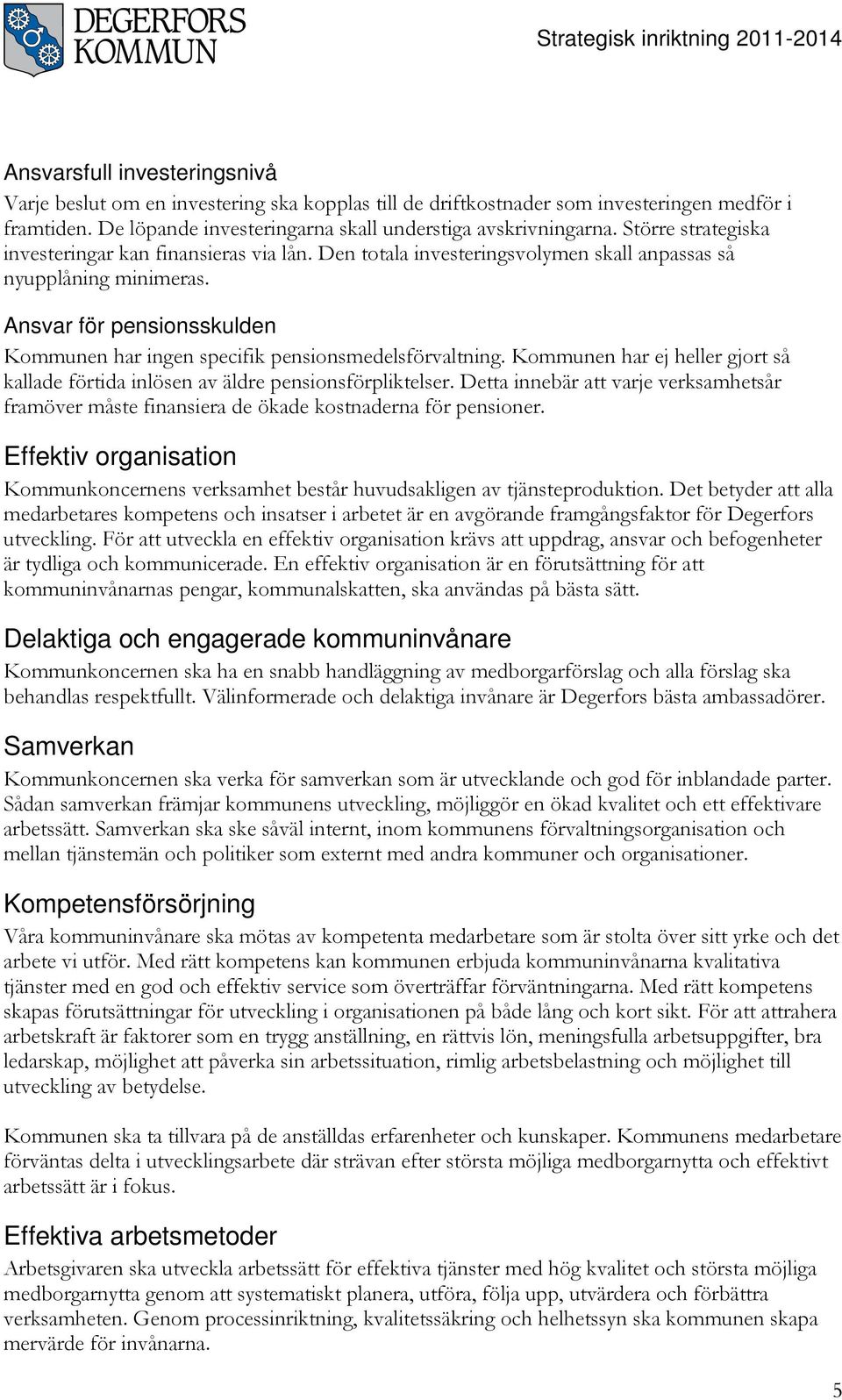 DEGERFORS KOMMUN

Strategisk inriktning 2011-2014

Ansvarsfull investeringsnivå
Varje beslut om en investering ska kopplas till de driftkostnader som investeringen medför i framtiden. De löpande investeringarna skall understiga avskrivningarna. Större strategiska investeringar kan finansieras via lån. Den totala investeringsvolymen skall anpassas så nyupplåning minimeras.

Ansvar för pensionsskulden
Kommunen har ingen specifik pensionsmedelsförvaltning. Kommunen har ej heller gjort så kallade förtida inlösen av äldre pensionsförpliktelser. Detta innebär att varje verksamhetsår framöver måste finansiera de ökade kostnaderna för pensioner.

Effektiv organisation
Kommunkoncernens verksamhet består huvudsakligen av tjänsteproduktion. Det betyder att alla medarbetares kompetens och insatser i arbetet är en avgörande framgångsfaktor för Degerfors utveckling. För att utveckla en effektiv organisation krävs att uppdrag, ansvar och befogenheter är tydliga och kommunicerade. En effektiv organisation är en förutsättning för att kommuninvånarnas pengar, kommunalskatten, ska användas på bästa sätt.

Delaktiga och engagerade kommuninvånare
Kommunkoncernen ska ha en snabb handläggning av medborgarförslag och alla förslag ska behandlas respektfullt. Välinformerade och delaktiga invånare är Degerfors bästa ambassadörer.

Samverkan
Kommunkoncernen ska verka för samverkan som är utvecklande och god för inblandade parter. Sådan samverkan främjar kommunens utveckling, möjliggör en ökad kvalitet och ett effektivare arbetssätt. Samverkan ska ske såväl internt, inom kommunens förvaltningsorganisation och mellan tjänstemän och politiker som externt med andra kommuner och organisationer.

Kompetensförsörjning
Våra kommuninvånare ska mötas av kompetenta medarbetare som är stolta över sitt yrke och det arbete vi utför. Med rätt kompetens kan kommunen erbjuda kommuninvånarna kvalitativa tjänster med en god och effektiv service som överträffar förväntningarna. Med rätt kompetens skapas förutsättningar för utveckling i organisationen på både lång och kort sikt. För att attrahera arbetskraft är faktorer som en trygg anställning, en rättvis lön, meningsfulla arbetsuppgifter, bra ledarskap, möjlighet att påverka sin arbetssituation, rimlig arbetsbelastning och möjlighet till utveckling av betydelse.

Kommunen ska ta tillvara på de anställdas erfarenheter och kunskaper. Kommunens medarbetare förväntas delta i utvecklingsarbete där strävan efter största möjliga medborgarnytta och effektivt arbetssätt är i fokus.

Effektiva arbetsmetoder
Arbetsgivaren ska utveckla arbetssätt för effektiva tjänster med hög kvalitet och största möjliga medborgarnytta genom att systematiskt planera, utföra, följa upp, utvärdera och förbättra verksamheten. Genom processinriktning, kvalitetssäkring och helhetssyn ska kommunen skapa mervärde för invånarna.

5